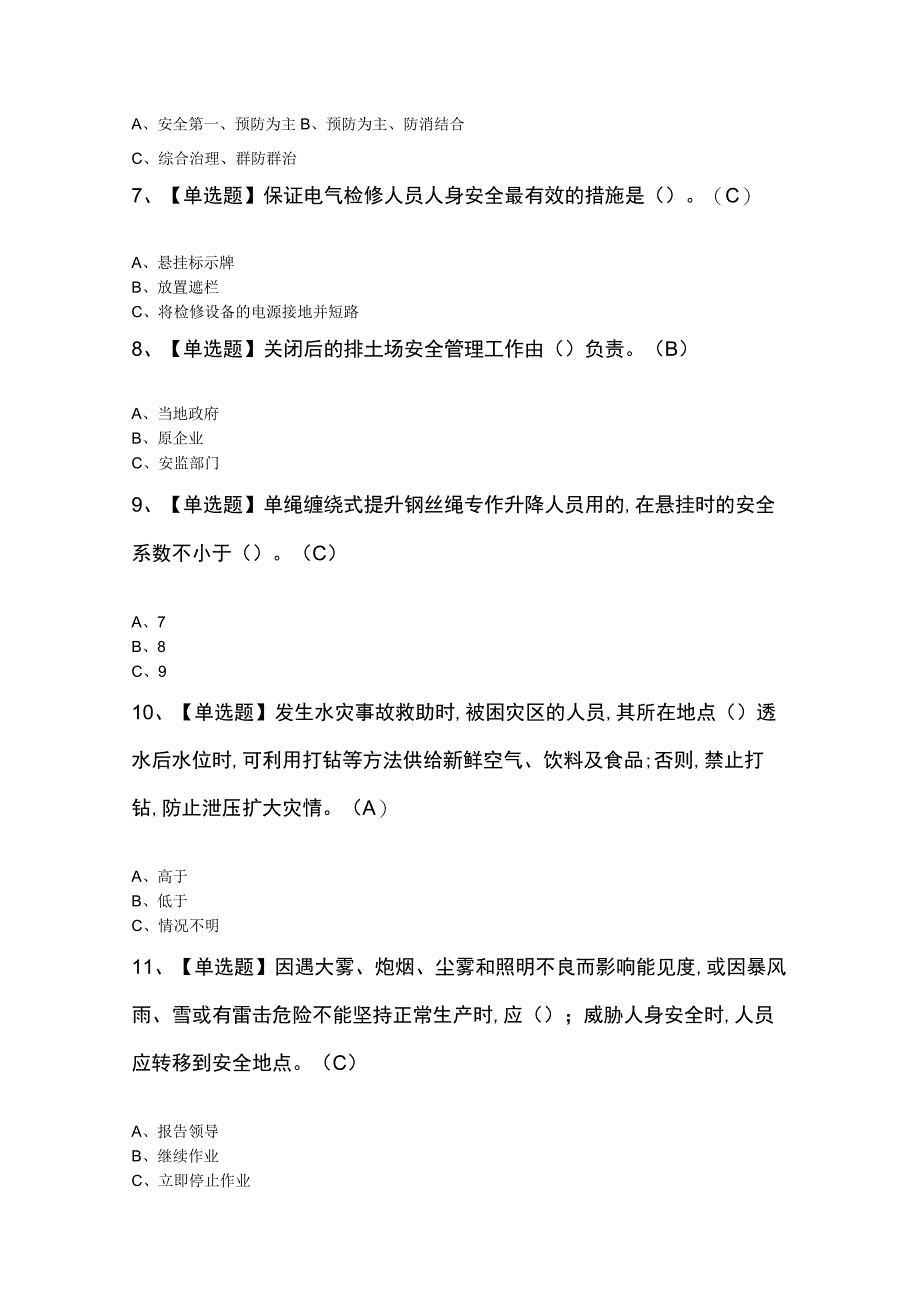 A、安全第一、预防为主 B、预防为主、防消结合

C、综合治理、群防群治

7、【单选题】保证电气检修人员人身安全最有效的措施是（）。（C）

A、悬挂标示牌
B、放置遮栏
C、将检修设备的电源接地并短路

8、【单选题】关闭后的排土场安全管理工作由（）负责。（B）

A、当地政府
B、原企业
C、安监部门

9、【单选题】单绳缠绕式提升钢丝绳专作升降人员用的，在悬挂时的安全系数不小于（）。（C）

A、7
B、8
C、9

10、【单选题】发生水灾事故救助时，被困灾区的人员，其所在地点（）透水后水位时，可利用打钻等方法供给新鲜空气、饮料及食品；否则，禁止打钻，防止泄压扩大灾情。（A）

A、高于
B、低于
C、情况不明

11、【单选题】因遇大雾、炮烟、尘雾和照明不良而影响能见度，或因暴风雨、雪或有雷击危险不能坚持正常生产时，应（）；威胁人身安全时，人员应转移到安全地点。（C）

A、报告领导
B、继续作业
C、立即停止作业